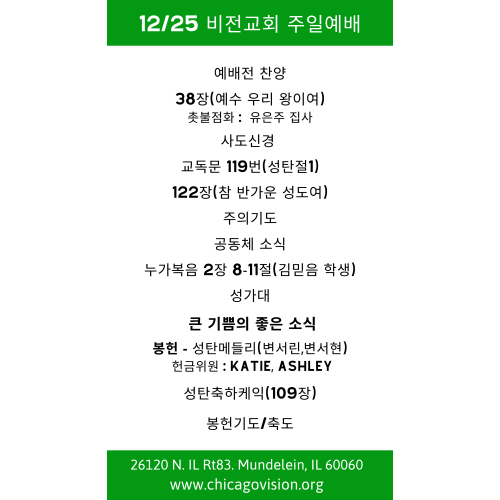 12/25 비전교회 주일예배

예배전 찬양

38장(예수 우리 왕이여)
촛불점화 : 유은주 집사

사도신경

교독문 119번(성탄절1)

122장(참 반가운 성도여)

주의기도

공동체 소식

누가복음 2장 8-11절(김믿음 학생)

성가대

큰 기쁨의 좋은 소식

봉헌 - 성탄메들리(변서린,변서현)
헌금위원 : KATIE, ASHLEY

성탄축하케익(109장)

봉헌기도/축도

26120 N. IL Rt83. Mundelein, IL 60060
www.chicagovision.org